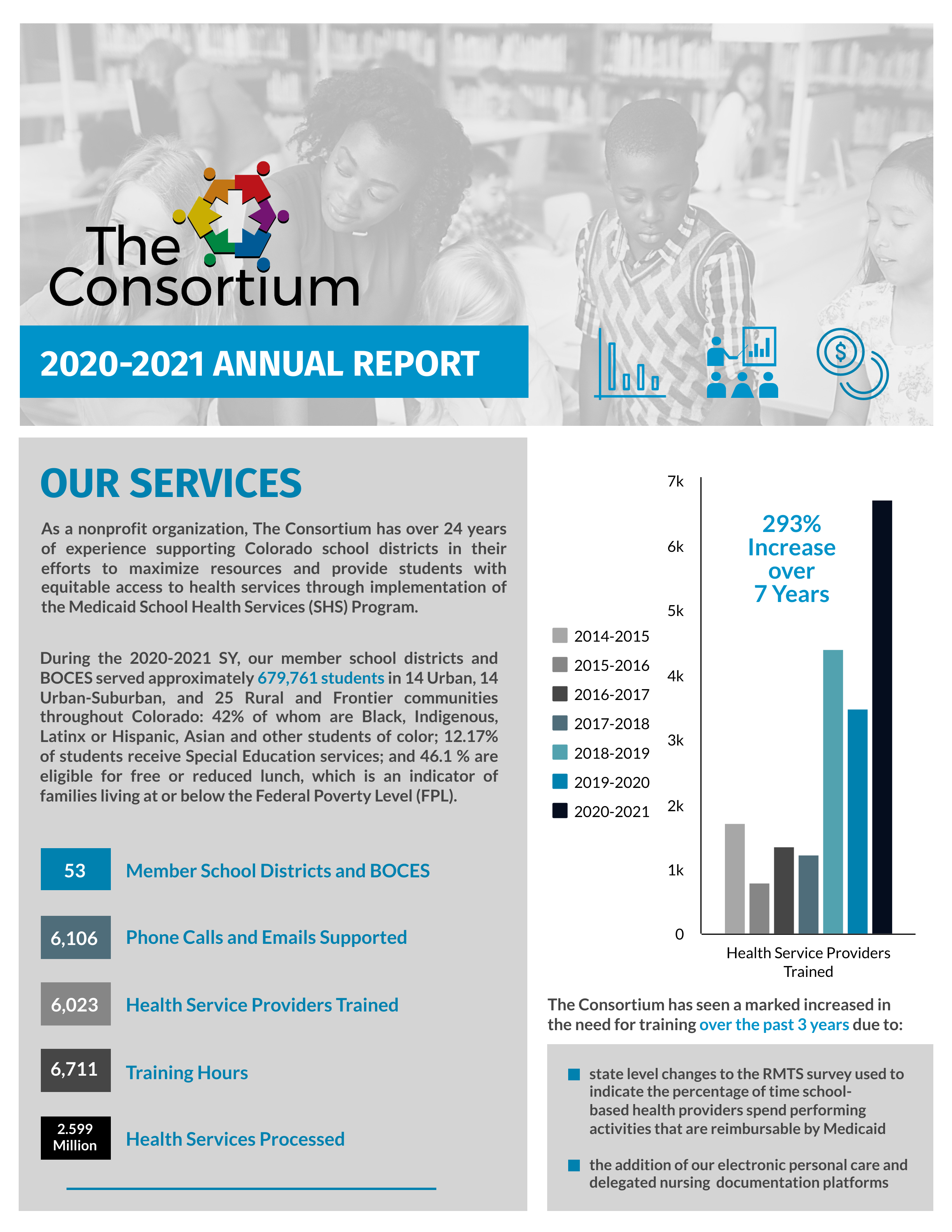 The Consortium

2020-2021 ANNUAL REPORT

OUR SERVICES

As a nonprofit organization, The Consortium has over 24 years of experience supporting Colorado school districts in their efforts to maximize resources and provide students with equitable access to health services through implementation of the Medicaid School Health Services (SHS) Program.

During the 2020-2021 SY, our member school districts and BOCES served approximately 679,761 students in 14 Urban, 14 Urban-Suburban, and 25 Rural and Frontier communities throughout Colorado: 42% of whom are Black, Indigenous, Latinx or Hispanic, Asian and other students of color; 12.17% of students receive Special Education services; and 46.1 % are eligible for free or reduced lunch, which is an indicator of families living at or below the Federal Poverty Level (FPL).

53 Member School Districts and BOCES

6,106 Phone Calls and Emails Supported

6,023 Health Service Providers Trained

6,711 Training Hours

2.599 Million Health Services Processed

7k
6k
5k
4k
3k
2k
1k
0

293% Increase over 7 Years

2014-2015
2015-2016
2016-2017
2017-2018
2018-2019
2019-2020
2020-2021

Health Service Providers Trained

The Consortium has seen a marked increased in the need for training over the past 3 years due to:

state level changes to the RMTS survey used to indicate the percentage of time school-based health providers spend performing activities that are reimbursable by Medicaid

the addition of our electronic personal care and delegated nursing documentation platforms